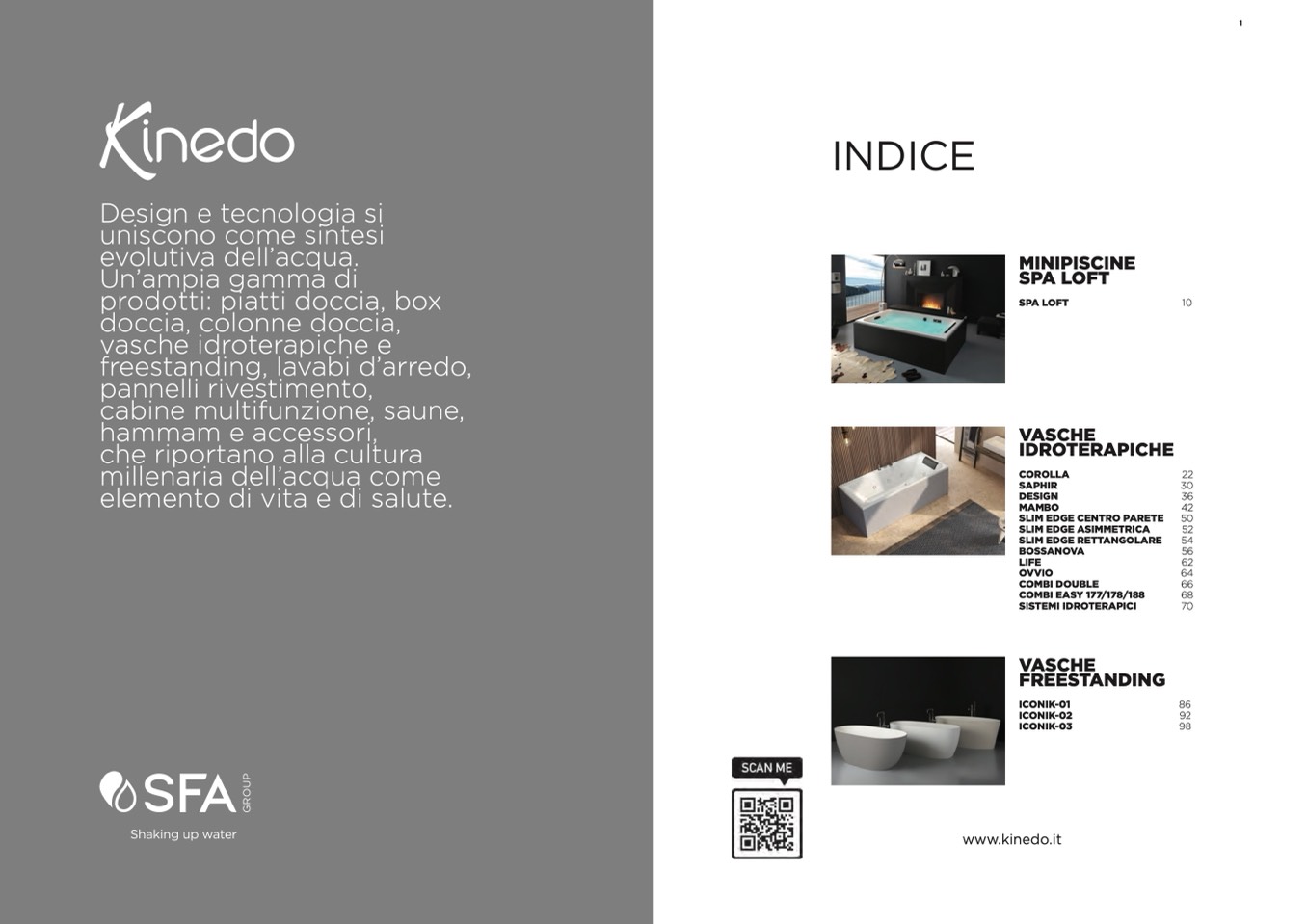 Kinedo

Design e tecnologia si uniscono come sintesi evolutiva dell'acqua. Un'ampia gamma di prodotti: piatti doccia, box doccia, colonne doccia, vasche idroterapiche e freestanding, lavabi d'arredo, pannelli rivestimento, cabine multifunzione, saune, hammam e accessori, che riportano alla cultura millenaria dell'acqua come elemento di vita e di salute.

SFA GROUP
Shaking up water

1

INDICE

MINIPISCINE SPA LOFT
SPA LOFT 10

VASCHE IDROTERAPICHE
COROLLA 22
SAPHIR 30
DESIGN 36
MAMBO 42
SLIM EDGE CENTRO PARETE 50
SLIM EDGE ASIMMETRICA 52
SLIM EDGE RETTANGOLARE 54
BOSSANOVA 56
LIFE 62
OVVIO 64
COMBI DOUBLE 66
COMBI EASY 177/178/188 68
SISTEMI IDROTERAPICI 70

VASCHE FREESTANDING
ICONIK-01 86
ICONIK-02 92
ICONIK-03 98

SCAN ME

www.kinedo.it